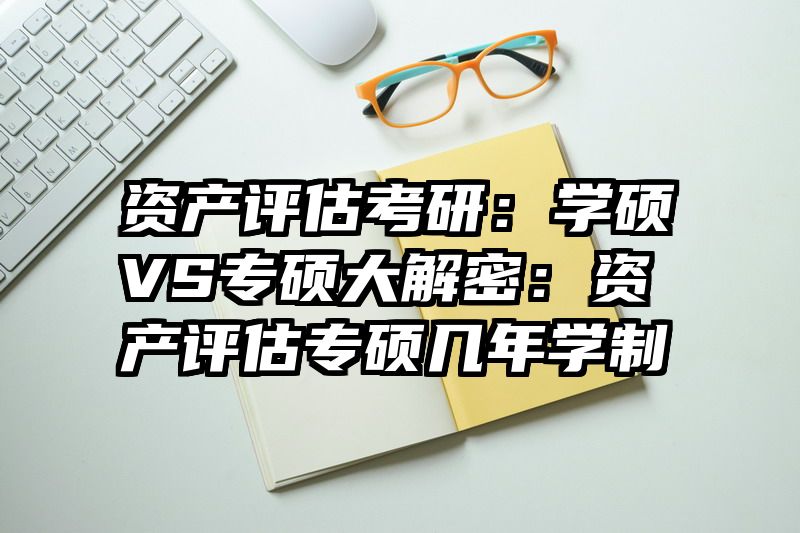 资产评估考研：学硕VS专硕大解密：资产评估专硕几年学制